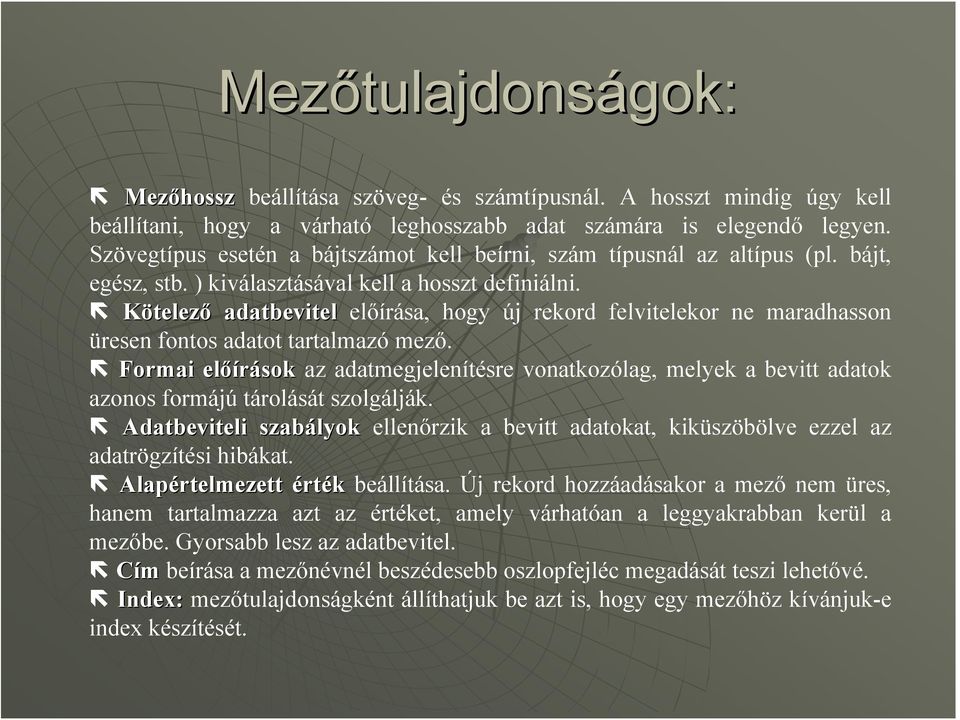 Mezőtulajdonságok:

Mezőhossz beállítása szöveg- és számtípusnál. A hosszt mindig úgy kell beállítani, hogy a várható leghosszabb adat számára is elegendő legyen. Szövegtípus esetén a bájtszámot kell beírni, szám típusnál az altípus (pl. bájt, egész, stb. ) kiválasztásával kell a hosszt definiálni.

Kötelező adatbevitel előírása, hogy új rekord felvitelekor ne maradhasson üresen fontos adatot tartalmazó mező.

Formai előírások az adatmegjelenítésre vonatkozólag, melyek a bevitt adatok azonos formájú tárolását szolgálják.

Adatbeviteli szabályok ellenőrzik a bevitt adatokat, kiküszöbölve ezzel az adatrögzítési hibákat.

Alapértelmezett érték beállítása. Új rekord hozzáadásakor a mező nem üres, hanem tartalmazza azt az értéket, amely várhatóan a leggyakrabban kerül a mezőbe. Gyorsabb lesz az adatbevitel.

Cím beírása a mezőnévnél beszédesebb oszlopfejléc megadását teszi lehetővé.

Index: mezőtulajdonságként állíthatjuk be azt is, hogy egy mezőhöz kívánjuk-e index készítését.